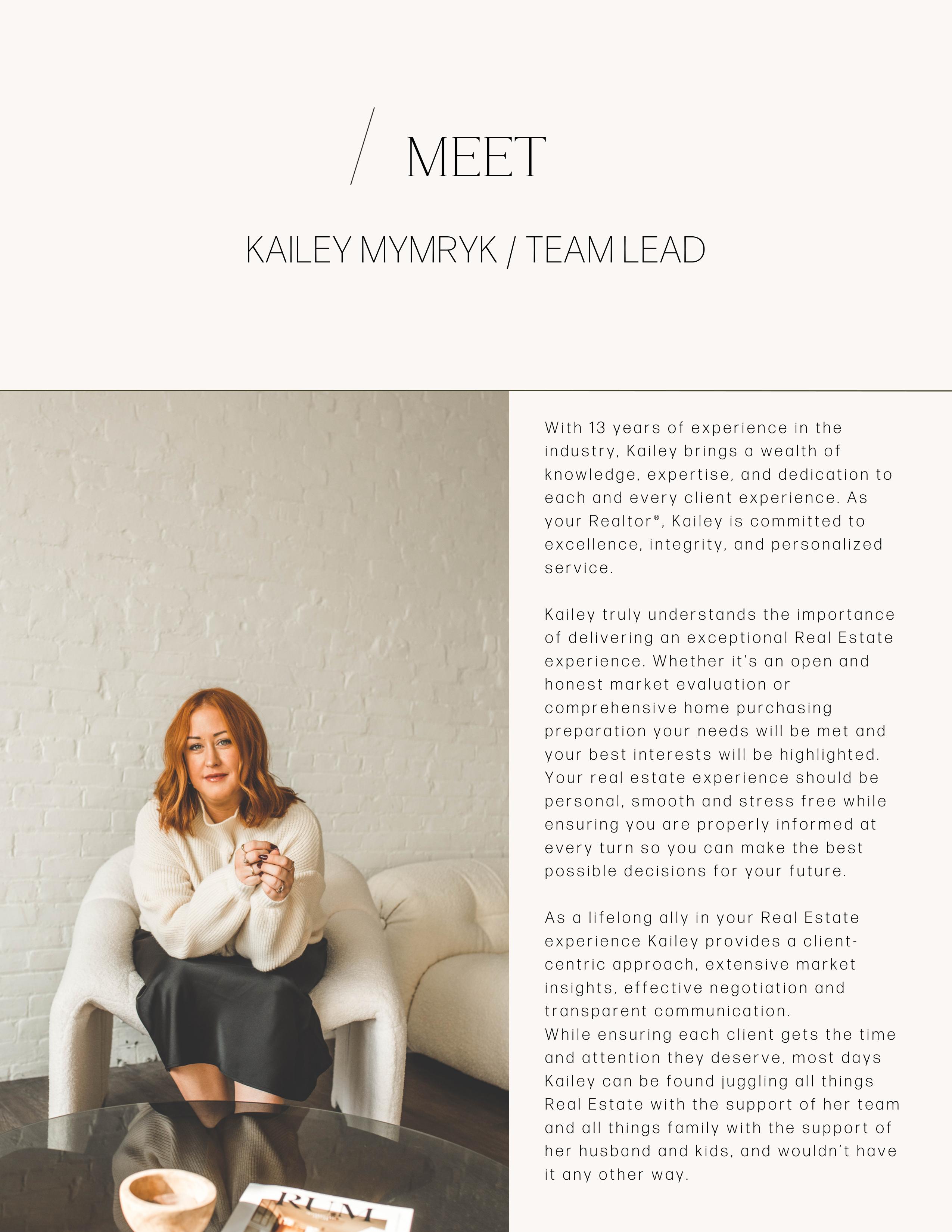 / MEET

KAILEY MYMRYK / TEAM LEAD

With 13 years of experience in the industry, Kailey brings a wealth of knowledge, expertise, and dedication to each and every client experience. As your Realtor®, Kailey is committed to excellence, integrity, and personalized service.

Kailey truly understands the importance of delivering an exceptional Real Estate experience. Whether it's an open and honest market evaluation or comprehensive home purchasing preparation your needs will be met and your best interests will be highlighted. Your real estate experience should be personal, smooth and stress free while ensuring you are properly informed at every turn so you can make the best possible decisions for your future.

As a lifelong ally in your Real Estate experience Kailey provides a client-centric approach, extensive market insights, effective negotiation and transparent communication.
While ensuring each client gets the time and attention they deserve, most days Kailey can be found juggling all things Real Estate with the support of her team and all things family with the support of her husband and kids, and wouldn't have it any other way.

RUM